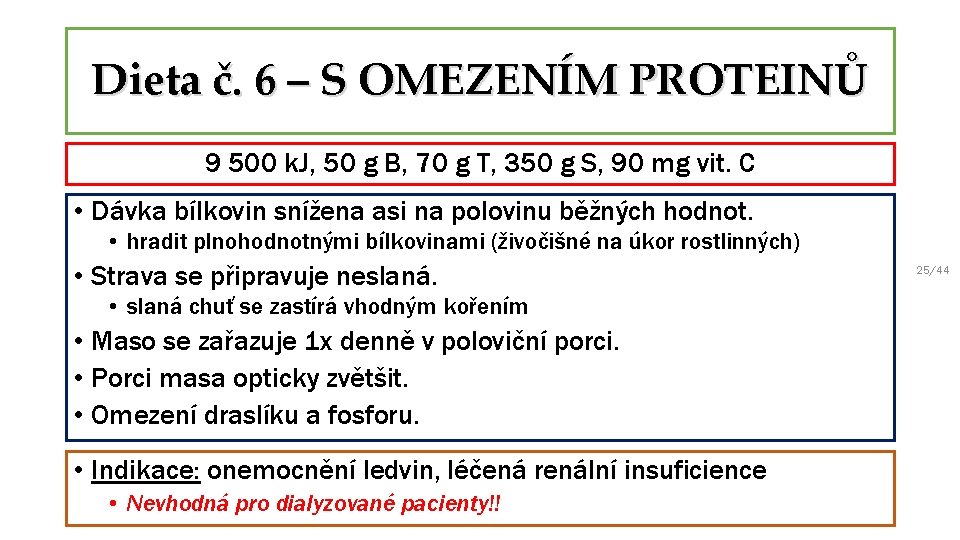 Dieta č. 6 – S OMEZENÍM PROTEINŮ

9 500 kJ, 50 g B, 70 g T, 350 g S, 90 mg vit. C

• Dávka bílkovin snížena asi na polovinu běžných hodnot.
  • hradit plnohodnotnými bílkovinami (živočišné na úkor rostlinných)
• Strava se připravuje neslaná.
  • slaná chuť se zastírá vhodným kořením
• Maso se zařazuje 1x denně v poloviční porci.
• Porci masa opticky zvětšit.
• Omezení draslíku a fosforu.

25/44

• Indikace: onemocnění ledvin, léčená renální insuficience
  • Nevhodná pro dialyzované pacienty!!